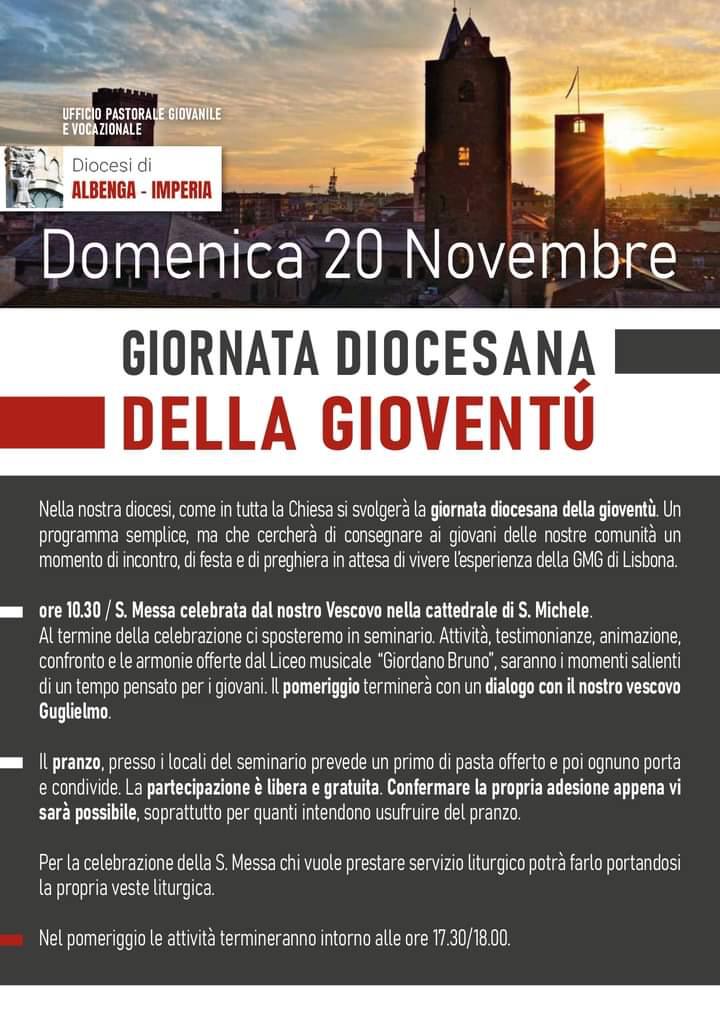 UFFICIO PASTORALE GIOVANILE
E VOCAZIONALE

Diocesi di
ALBENGA - IMPERIA

Domenica 20 Novembre

GIORNATA DIOCESANA
DELLA GIOVENTÚ

Nella nostra diocesi, come in tutta la Chiesa si svolgerà la giornata diocesana della gioventù. Un programma semplice, ma che cercherà di consegnare ai giovani delle nostre comunità un momento di incontro, di festa e di preghiera in attesa di vivere l'esperienza della GMG di Lisbona.

ore 10.30 / S. Messa celebrata dal nostro Vescovo nella cattedrale di S. Michele.
Al termine della celebrazione ci sposteremo in seminario. Attività, testimonianze, animazione, confronto e le armonie offerte dal Liceo musicale "Giordano Bruno", saranno i momenti salienti di un tempo pensato per i giovani. Il pomeriggio terminerà con un dialogo con il nostro vescovo Guglielmo.

Il pranzo, presso i locali del seminario prevede un primo di pasta offerto e poi ognuno porta e condivide. La partecipazione è libera e gratuita. Confermare la propria adesione appena vi sarà possibile, soprattutto per quanti intendono usufruire del pranzo.

Per la celebrazione della S. Messa chi vuole prestare servizio liturgico potrà farlo portandosi la propria veste liturgica.

Nel pomeriggio le attività termineranno intorno alle ore 17.30/18.00.